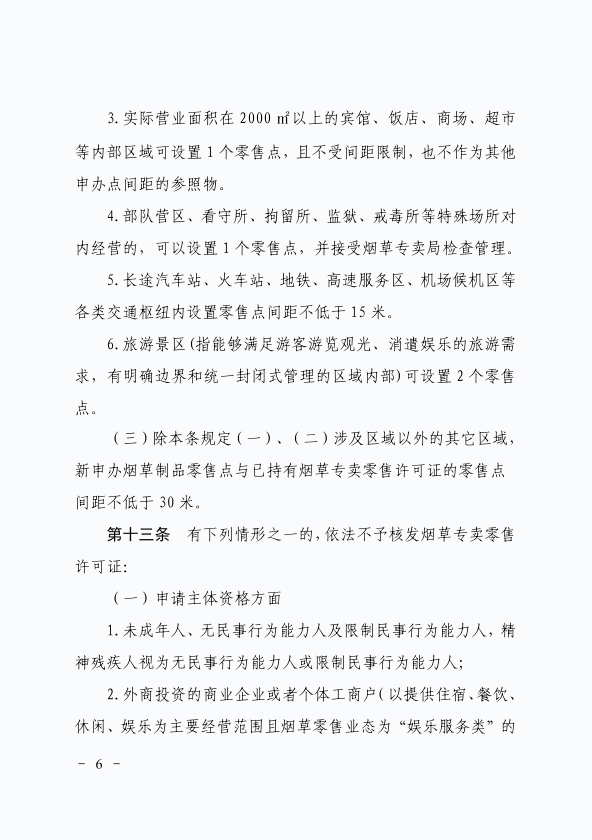 3. 实际营业面积在 2000 ㎡以上的宾馆、饭店、商场、超市等内部区域可设置 1 个零售点，且不受间距限制，也不作为其他申办点间距的参照物。

4. 部队营区、看守所、拘留所、监狱、戒毒所等特殊场所对内经营的，可以设置 1 个零售点，并接受烟草专卖局检查管理。

5. 长途汽车站、火车站、地铁、高速服务区、机场候机区等各类交通枢纽内设置零售点间距不低于 15 米。

6. 旅游景区(指能够满足游客游览观光、消遣娱乐的旅游需求，有明确边界和统一封闭式管理的区域内部)可设置 2 个零售点。

（三）除本条规定（一）、（二）涉及区域以外的其它区域，新申办烟草制品零售点与已持有烟草专卖零售许可证的零售点间距不低于 30 米。

第十三条　有下列情形之一的，依法不予核发烟草专卖零售许可证：

（一）申请主体资格方面

1. 未成年人、无民事行为能力人及限制民事行为能力人，精神残疾人视为无民事行为能力人或限制民事行为能力人；

2. 外商投资的商业企业或者个体工商户（以提供住宿、餐饮、休闲、娱乐为主要经营范围且烟草零售业态为“娱乐服务类”的

－ 6 －